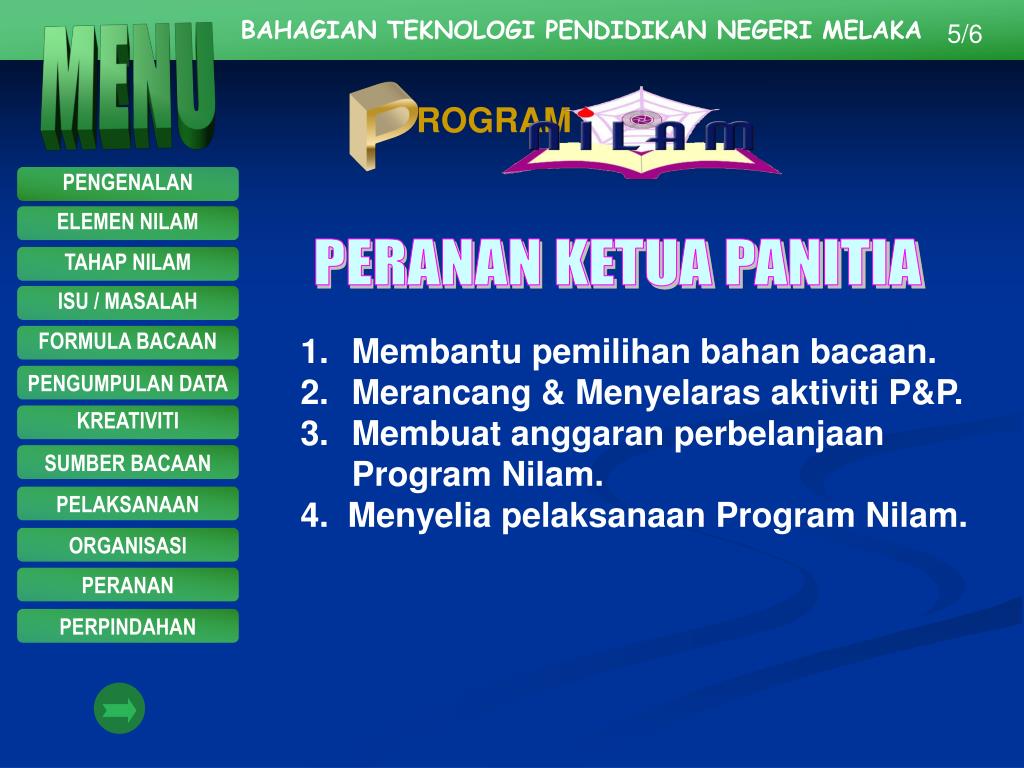 BAHAGIAN TEKNOLOGI PENDIDIKAN NEGERI MELAKA 5/6

MENU

PROGRAM NILAM

PENGENALAN
ELEMEN NILAM
TAHAP NILAM
ISU / MASALAH
FORMULA BACAAN
PENGUMPULAN DATA
KREATIVITI
SUMBER BACAAN
PELAKSANAAN
ORGANISASI
PERANAN
PERPINDAHAN

PERANAN KETUA PANITIA

1. Membantu pemilihan bahan bacaan.
2. Merancang & Menyelaras aktiviti P&P.
3. Membuat anggaran perbelanjaan Program Nilam.
4. Menyelia pelaksanaan Program Nilam.